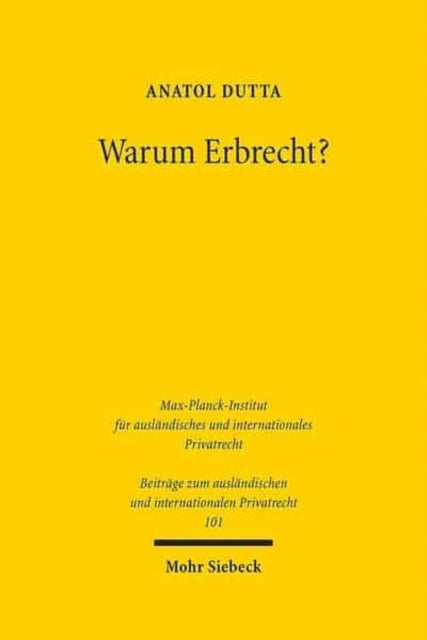 ANATOL DUTTA

Warum Erbrecht?

Max-Planck-Institut für ausländisches und internationales Privatrecht

Beiträge zum ausländischen und internationalen Privatrecht 101

Mohr Siebeck